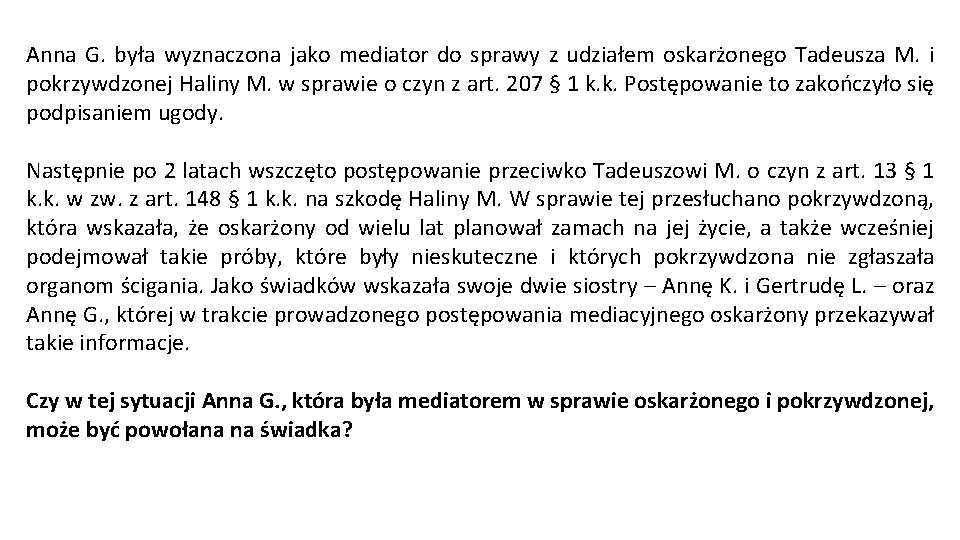 Anna G. była wyznaczona jako mediator do sprawy z udziałem oskarżonego Tadeusza M. i pokrzywdzonej Haliny M. w sprawie o czyn z art. 207 § 1 k.k. Postępowanie to zakończyło się podpisaniem ugody.

Następnie po 2 latach wszczęto postępowanie przeciwko Tadeuszowi M. o czyn z art. 13 § 1 k.k. w zw. z art. 148 § 1 k.k. na szkodę Haliny M. W sprawie tej przesłuchano pokrzywdzoną, która wskazała, że oskarżony od wielu lat planował zamach na jej życie, a także wcześniej podejmował takie próby, które były nieskuteczne i których pokrzywdzona nie zgłaszała organom ścigania. Jako świadków wskazała swoje dwie siostry – Annę K. i Gertrudę L. – oraz Annę G., której w trakcie prowadzonego postępowania mediacyjnego oskarżony przekazywał takie informacje.

Czy w tej sytuacji Anna G., która była mediatorem w sprawie oskarżonego i pokrzywdzonej, może być powołana na świadka?